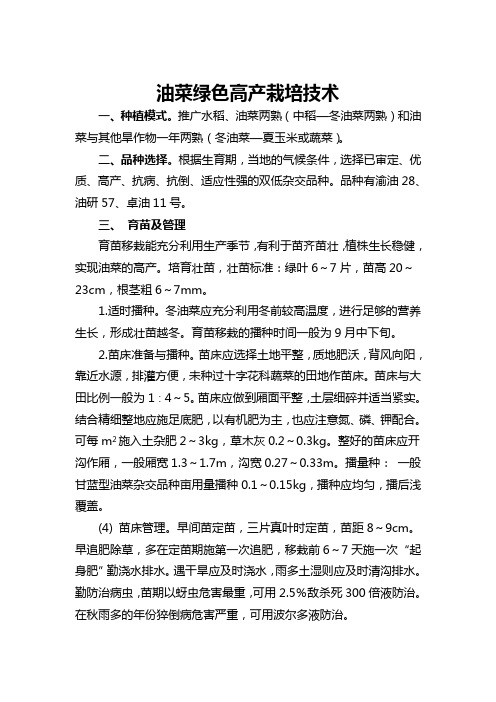 油菜绿色高产栽培技术

一、种植模式。推广水稻、油菜两熟（中稻—冬油菜两熟）和油菜与其他旱作物一年两熟（冬油菜—夏玉米或蔬菜）。

二、品种选择。根据生育期，当地的气候条件，选择已审定、优质、高产、抗病、抗倒、适应性强的双低杂交品种。品种有渝油 28、油研 57、卓油 11 号。

三、 育苗及管理

育苗移栽能充分利用生产季节，有利于苗齐苗壮，植株生长稳健，实现油菜的高产。培育壮苗，壮苗标准：绿叶 6～7 片，苗高 20～23cm，根茎粗 6～7mm。

1.适时播种。冬油菜应充分利用冬前较高温度，进行足够的营养生长，形成壮苗越冬。育苗移栽的播种时间一般为 9 月中下旬。

2.苗床准备与播种。苗床应选择土地平整，质地肥沃，背风向阳，靠近水源，排灌方便，未种过十字花科蔬菜的田地作苗床。苗床与大田比例一般为 1：4～5。苗床应做到厢面平整，土层细碎并适当紧实。结合精细整地应施足底肥，以有机肥为主，也应注意氮、磷、钾配合。可每 $m^2$ 施入土杂肥 2～3kg，草木灰 0.2～0.3kg。整好的苗床应开沟作厢，一般厢宽 1.3～1.7m，沟宽 0.27～0.33m。播量种： 一般甘蓝型油菜杂交品种亩用量播种 0.1～0.15kg，播种应均匀，播后浅覆盖。

(4) 苗床管理。早间苗定苗，三片真叶时定苗，苗距 8～9cm。早追肥除草，多在定苗期施第一次追肥，移栽前 6～7 天施一次“起身肥”勤浇水排水。遇干旱应及时浇水，雨多土湿则应及时清沟排水。勤防治病虫，苗期以蚜虫危害最重，可用 2.5%敌杀死 300 倍液防治。在秋雨多的年份猝倒病危害严重，可用波尔多液防治。